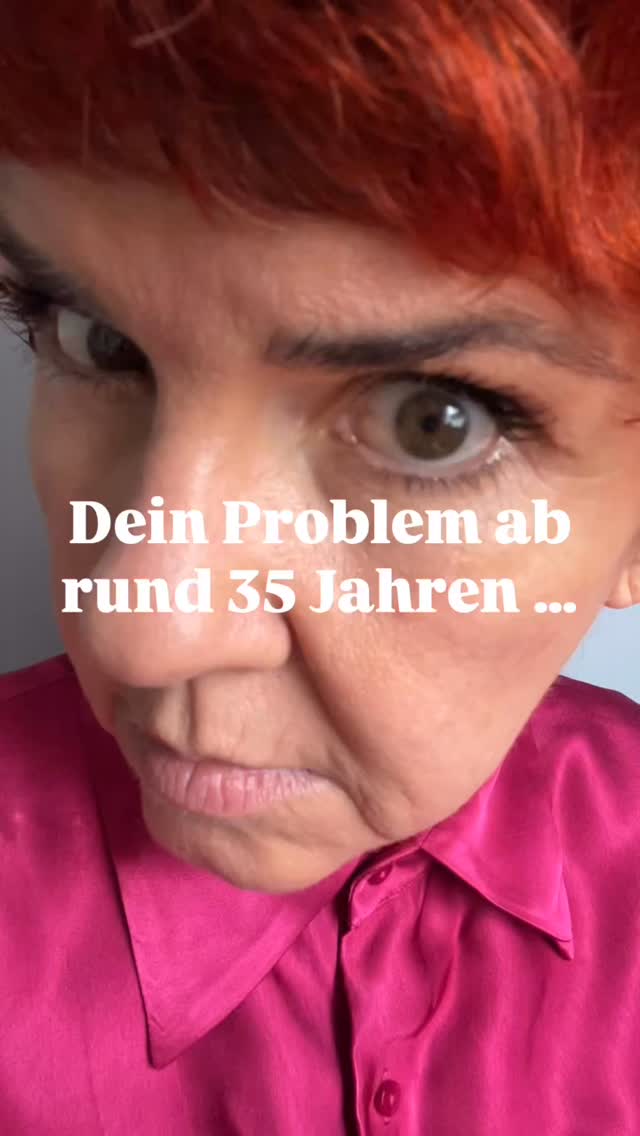 Dein Problem ab rund 35 Jahren ...